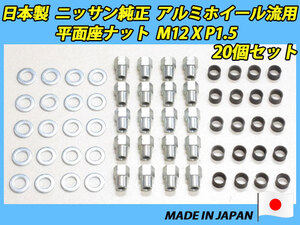 日本製 ニッサン純正 アルミホイール流用
平面座ナット M12 X P1.5
20個セット

MADE IN JAPAN